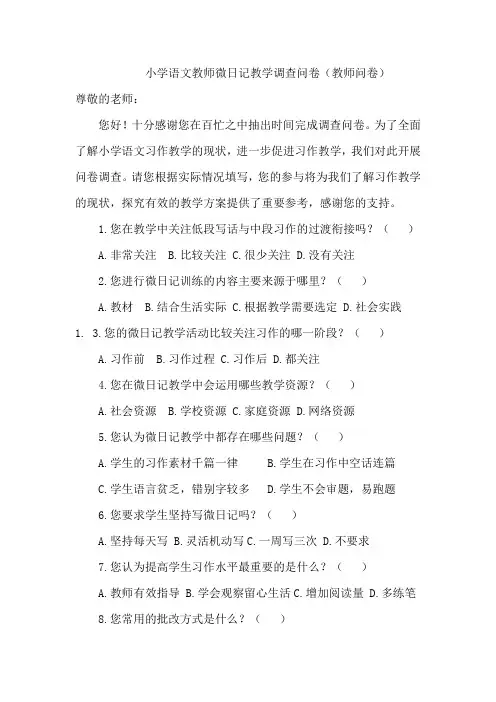 小学语文教师微日记教学调查问卷（教师问卷）

尊敬的老师：

您好！十分感谢您在百忙之中抽出时间完成调查问卷。为了全面了解小学语文习作教学的现状，进一步促进习作教学，我们对此开展问卷调查。请您根据实际情况填写，您的参与将为我们了解习作教学的现状，探究有效的教学方案提供了重要参考，感谢您的支持。

1. 您在教学中关注低段写话与中段习作的过渡衔接吗？（　　）

A. 非常关注　B. 比较关注　C. 很少关注　D. 没有关注

2. 您进行微日记训练的内容主要来源于哪里？（　　）

A. 教材　B. 结合生活实际　C. 根据教学需要选定　D. 社会实践

1.　3. 您的微日记教学活动比较关注习作的哪一阶段？（　　）

A. 习作前　B. 习作过程　C. 习作后　D. 都关注

4. 您在微日记教学中会运用哪些教学资源？（　　）

A. 社会资源　B. 学校资源　C. 家庭资源　D. 网络资源

5. 您认为微日记教学中都存在哪些问题？（　　）

A. 学生的习作素材千篇一律　　B. 学生在习作中空话连篇

C. 学生语言贫乏，错别字较多　D. 学生不会审题，易跑题

6. 您要求学生坚持写微日记吗？（　　）

A. 坚持每天写　B. 灵活机动写　C. 一周写三次　D. 不要求

7. 您认为提高学生习作水平最重要的是什么？（　　）

A. 教师有效指导　B. 学会观察留心生活　C. 增加阅读量　D. 多练笔

8. 您常用的批改方式是什么？（　　）